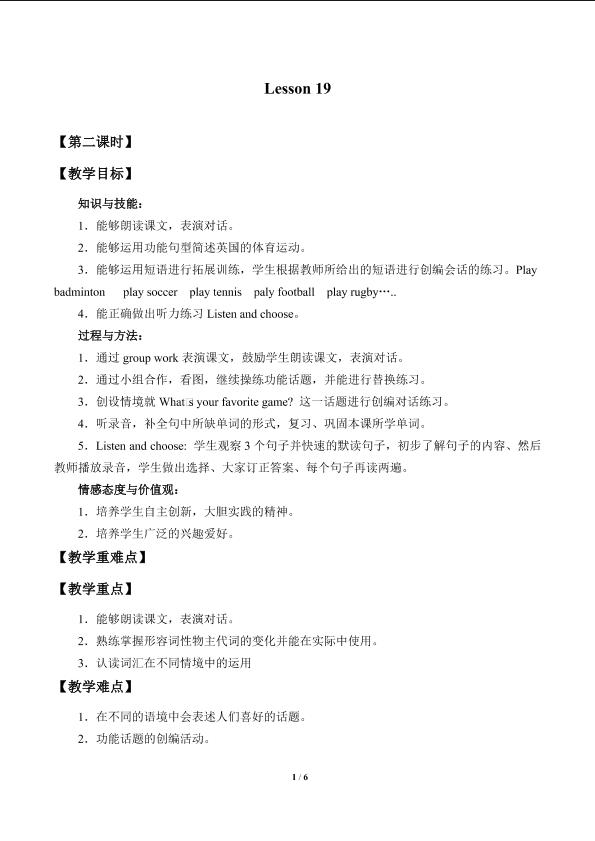 Lesson 19

【第二课时】

【教学目标】

知识与技能：

1．能够朗读课文，表演对话。

2．能够运用功能句型简述英国的体育运动。

3．能够运用短语进行拓展训练，学生根据教师所给出的短语进行创编会话的练习。Play badminton play soccer play tennis paly football play rugby…..

4．能正确做出听力练习 Listen and choose。

过程与方法：

1．通过 group work 表演课文，鼓励学生朗读课文，表演对话。

2．通过小组合作，看图，继续操练功能话题，并能进行替换练习。

3．创设情境就 What□s your favorite game? 这一话题进行创编对话练习。

4．听录音，补全句中所缺单词的形式，复习、巩固本课所学单词。

5．Listen and choose: 学生观察 3 个句子并快速的默读句子，初步了解句子的内容、然后教师播放录音，学生做出选择、大家订正答案、每个句子再读两遍。

情感态度与价值观：

1．培养学生自主创新，大胆实践的精神。

2．培养学生广泛的兴趣爱好。

【教学重难点】

【教学重点】

1．能够朗读课文，表演对话。

2．熟练掌握形容词性物主代词的变化并能在实际中使用。

3．认读词汇在不同情境中的运用

【教学难点】

1．在不同的语境中会表述人们喜好的话题。

2．功能话题的创编活动。

1 / 6